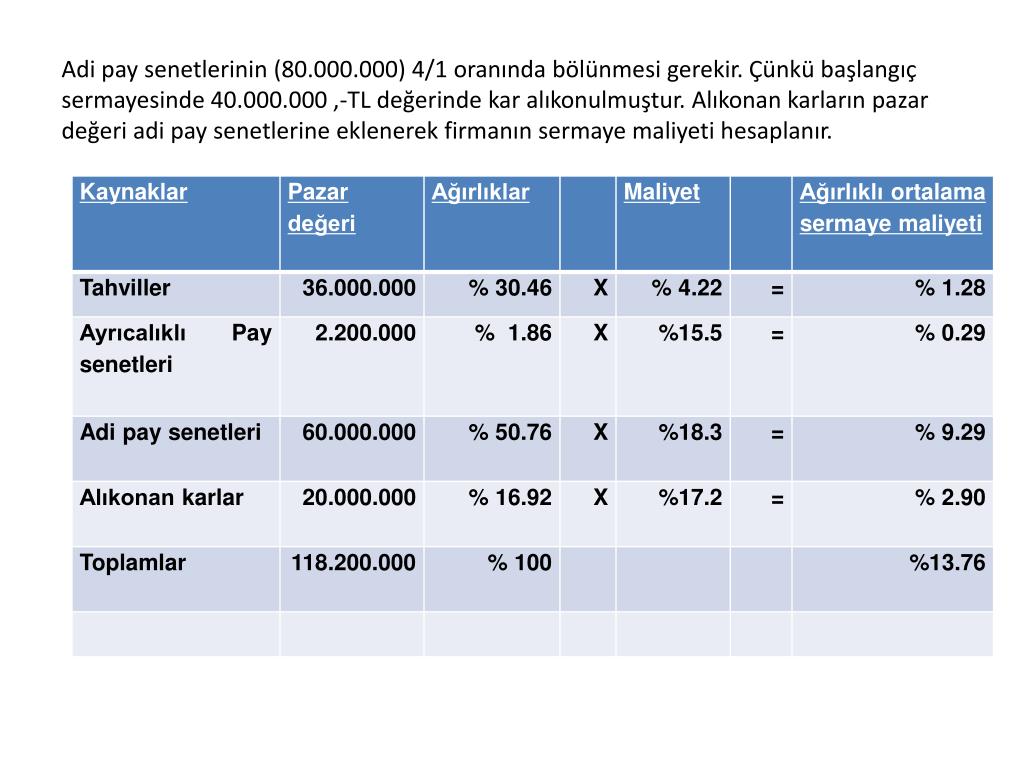 Adi pay senetlerinin (80.000.000) 4/1 oranında bölünmesi gerekir. Çünkü başlangıç sermayesinde 40.000.000 ,-TL değerinde kar alıkonulmuştur. Alıkonan karların pazar değeri adi pay senetlerine eklenerek firmanın sermaye maliyeti hesaplanır.

| Kaynaklar | Pazar değeri | Ağırlıklar | | Maliyet | | Ağırlıklı ortalama sermaye maliyeti |
|---|---|---|---|---|---|---|
| Tahviller | 36.000.000 | % 30.46 | X | % 4.22 | = | % 1.28 |
| Ayrıcalıklı Pay senetleri | 2.200.000 | % 1.86 | X | %15.5 | = | % 0.29 |
| Adi pay senetleri | 60.000.000 | % 50.76 | X | %18.3 | = | % 9.29 |
| Alıkonan karlar | 20.000.000 | % 16.92 | X | %17.2 | = | % 2.90 |
| Toplamlar | 118.200.000 | % 100 | | | | %13.76 |
| | | | | | | |